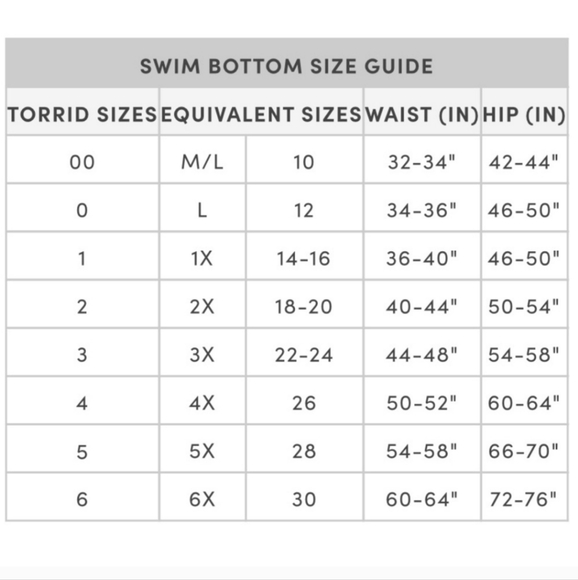 SWIM BOTTOM SIZE GUIDE

| TORRID SIZES | EQUIVALENT SIZES | | WAIST (IN) | HIP (IN) |
|---|---|---|---|---|
| 00 | M/L | 10 | 32-34" | 42-44" |
| 0 | L | 12 | 34-36" | 46-50" |
| 1 | 1X | 14-16 | 36-40" | 46-50" |
| 2 | 2X | 18-20 | 40-44" | 50-54" |
| 3 | 3X | 22-24 | 44-48" | 54-58" |
| 4 | 4X | 26 | 50-52" | 60-64" |
| 5 | 5X | 28 | 54-58" | 66-70" |
| 6 | 6X | 30 | 60-64" | 72-76" |